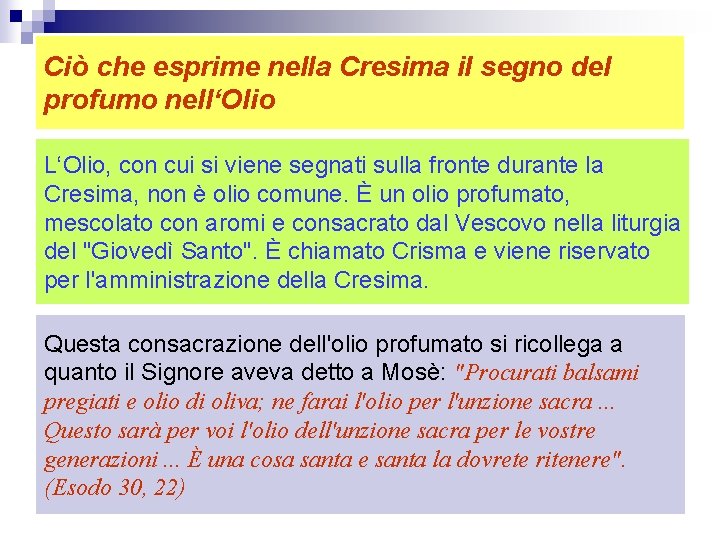 Ciò che esprime nella Cresima il segno del profumo nell‘Olio

L‘Olio, con cui si viene segnati sulla fronte durante la Cresima, non è olio comune. È un olio profumato, mescolato con aromi e consacrato dal Vescovo nella liturgia del "Giovedì Santo". È chiamato Crisma e viene riservato per l'amministrazione della Cresima.

Questa consacrazione dell'olio profumato si ricollega a quanto il Signore aveva detto a Mosè: "Procurati balsami pregiati e olio di oliva; ne farai l'olio per l'unzione sacra ... Questo sarà per voi l'olio dell'unzione sacra per le vostre generazioni ... È una cosa santa e santa la dovrete ritenere". (Esodo 30, 22)